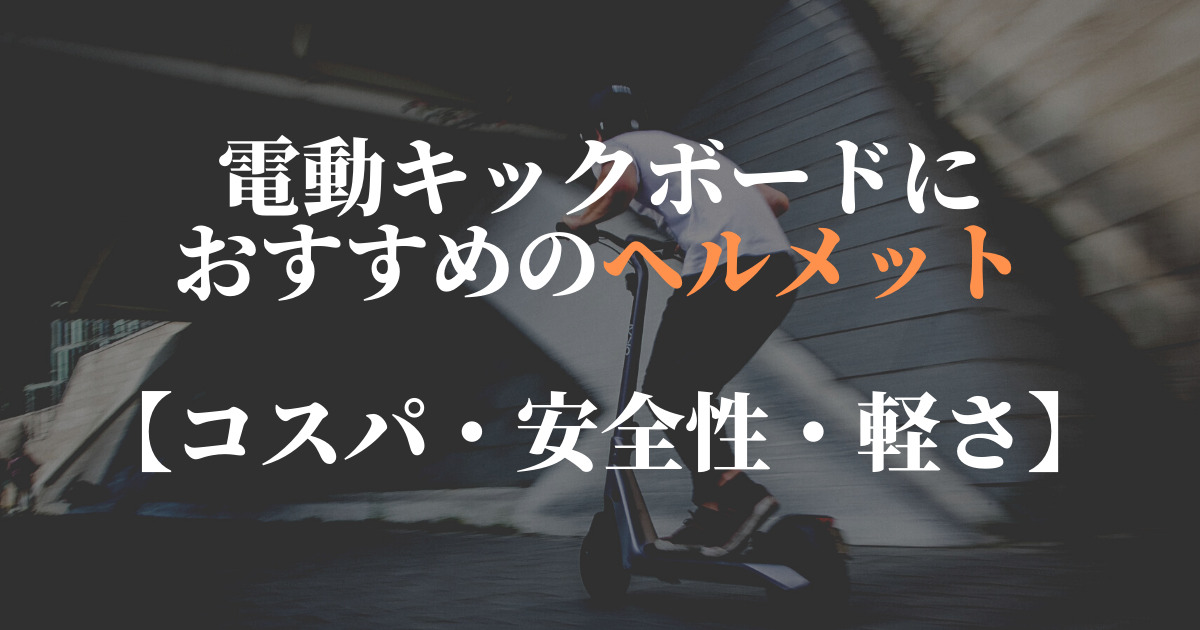 電動キックボードに
おすすめのヘルメット

【コスパ・安全性・軽さ】